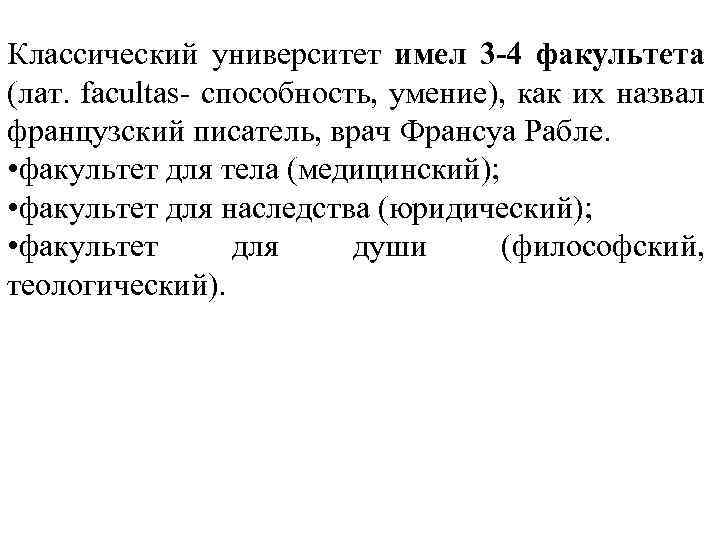 Классический университет имел 3-4 факультета (лат. facultas- способность, умение), как их назвал французский писатель, врач Франсуа Рабле.

• факультет для тела (медицинский);
• факультет для наследства (юридический);
• факультет для души (философский, теологический).